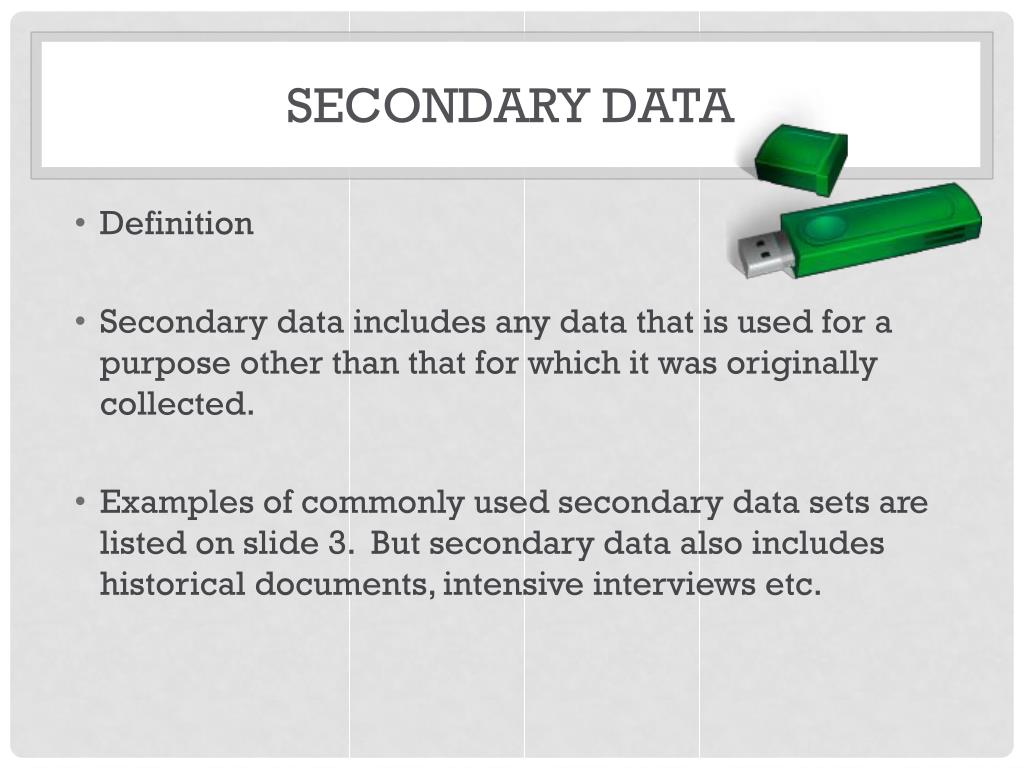 SECONDARY DATA

• Definition

• Secondary data includes any data that is used for a purpose other than that for which it was originally collected.

• Examples of commonly used secondary data sets are listed on slide 3. But secondary data also includes historical documents, intensive interviews etc.